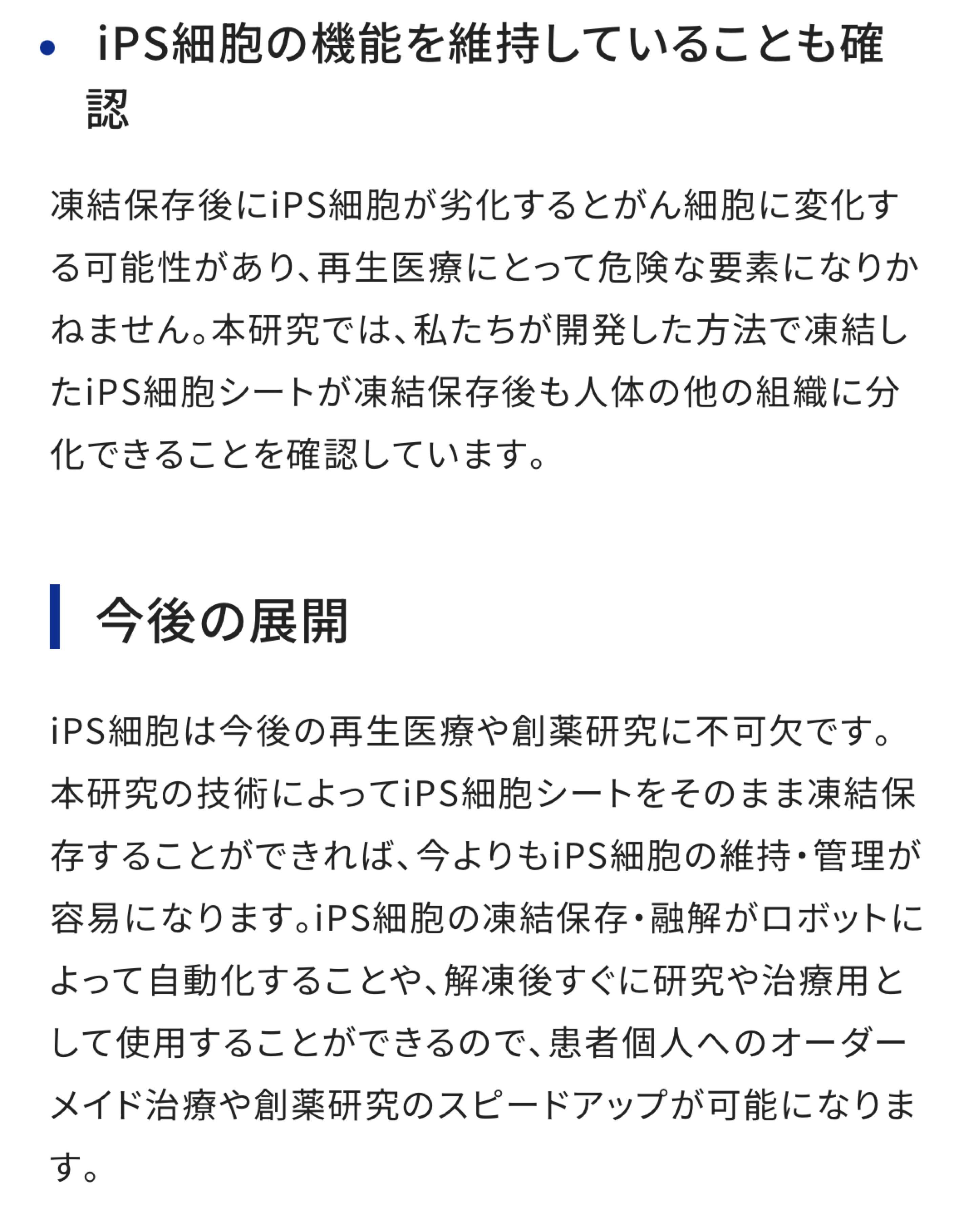 • iPS細胞の機能を維持していることも確認

凍結保存後にiPS細胞が劣化するとがん細胞に変化する可能性があり、再生医療にとって危険な要素になりかねません。本研究では、私たちが開発した方法で凍結したiPS細胞シートが凍結保存後も人体の他の組織に分化できることを確認しています。

今後の展開

iPS細胞は今後の再生医療や創薬研究に不可欠です。本研究の技術によってiPS細胞シートをそのまま凍結保存することができれば、今よりもiPS細胞の維持・管理が容易になります。iPS細胞の凍結保存・融解がロボットによって自動化することや、解凍後すぐに研究や治療用として使用することができるので、患者個人へのオーダーメイド治療や創薬研究のスピードアップが可能になります。